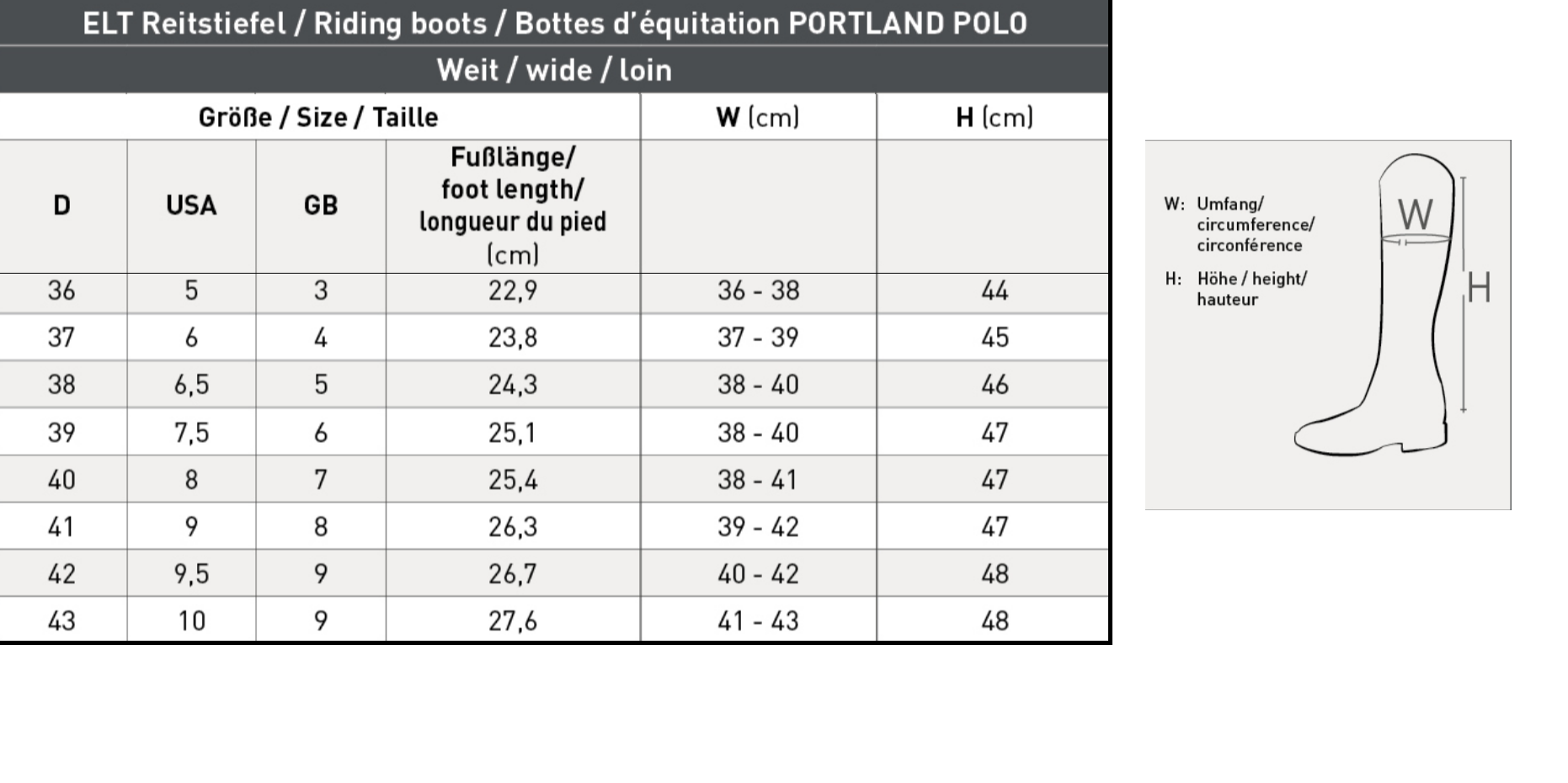 ELT Reitstiefel / Riding boots / Bottes d'équitation PORTLAND POLO

Weit / wide / loin

| Größe / Size / Taille | | | | W (cm) | H (cm) |
|---|---|---|---|---|---|
| D | USA | GB | Fußlänge/ foot length/ longueur du pied (cm) | | |
| 36 | 5 | 3 | 22,9 | 36 - 38 | 44 |
| 37 | 6 | 4 | 23,8 | 37 - 39 | 45 |
| 38 | 6,5 | 5 | 24,3 | 38 - 40 | 46 |
| 39 | 7,5 | 6 | 25,1 | 38 - 40 | 47 |
| 40 | 8 | 7 | 25,4 | 38 - 41 | 47 |
| 41 | 9 | 8 | 26,3 | 39 - 42 | 47 |
| 42 | 9,5 | 9 | 26,7 | 40 - 42 | 48 |
| 43 | 10 | 9 | 27,6 | 41 - 43 | 48 |

W: Umfang/ circumference/ circonférence

H: Höhe / height/ hauteur

W

H